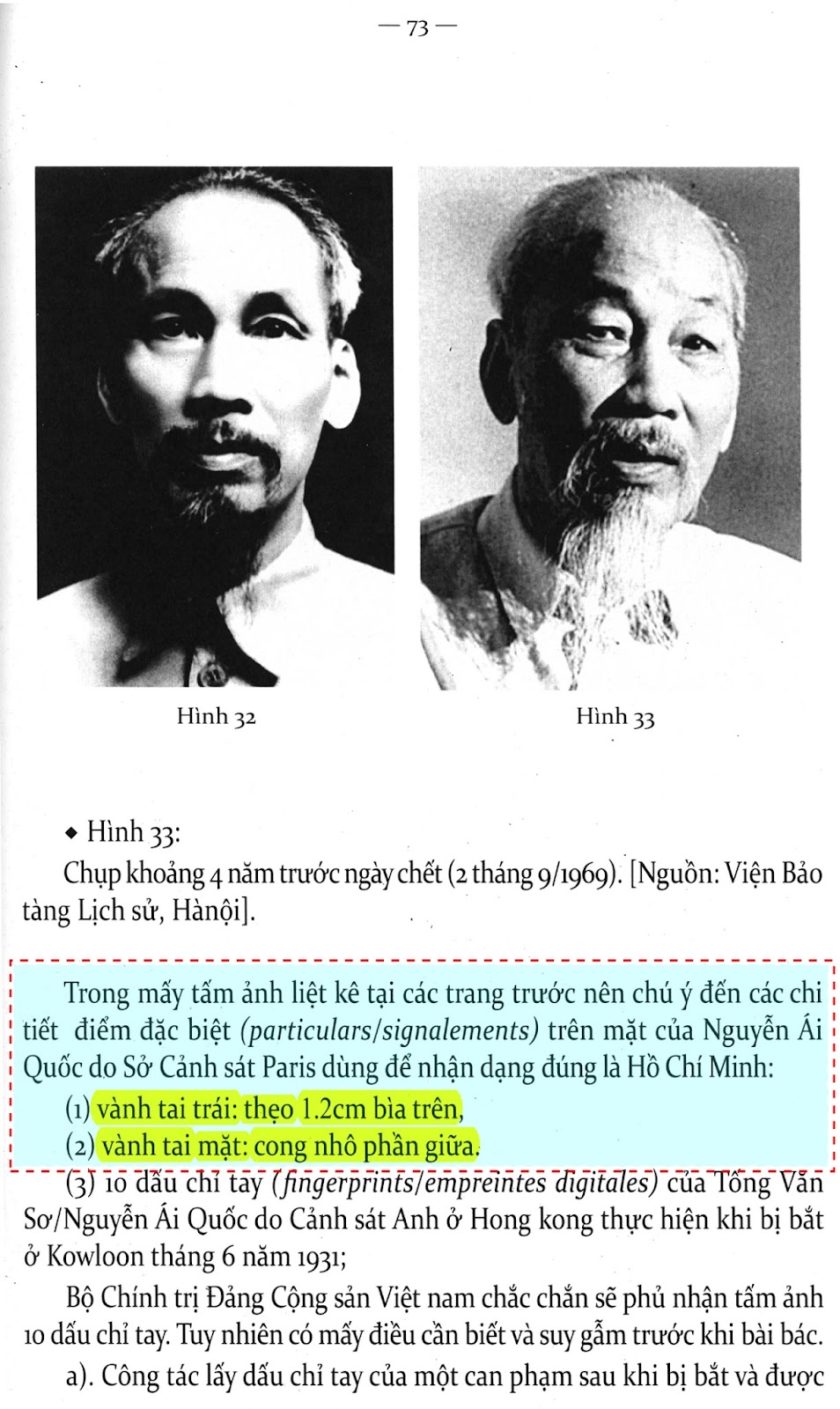 — 73 —

Hình 32

Hình 33

◆ Hình 33:
Chụp khoảng 4 năm trước ngày chết (2 tháng 9/1969). [Nguồn: Viện Bảo tàng Lịch sử, Hànội].

Trong mấy tấm ảnh liệt kê tại các trang trước nên chú ý đến các chi tiết điểm đặc biệt (particulars/signalements) trên mặt của Nguyễn Ái Quốc do Sở Cảnh sát Paris dùng để nhận dạng đúng là Hồ Chí Minh:

(1) vành tai trái: thẹo 1.2cm bìa trên,

(2) vành tai mặt: cong nhô phần giữa.

(3) 10 dấu chỉ tay (fingerprints/empreintes digitales) của Tống Văn Sơ/Nguyễn Ái Quốc do Cảnh sát Anh ở Hong kong thực hiện khi bị bắt ở Kowloon tháng 6 năm 1931;

Bộ Chính trị Đảng Cộng sản Việt nam chắc chắn sẽ phủ nhận tấm ảnh 10 dấu chỉ tay. Tuy nhiên có mấy điều cần biết và suy gẫm trước khi bài bác.

a). Công tác lấy dấu chỉ tay của một can phạm sau khi bị bắt và được